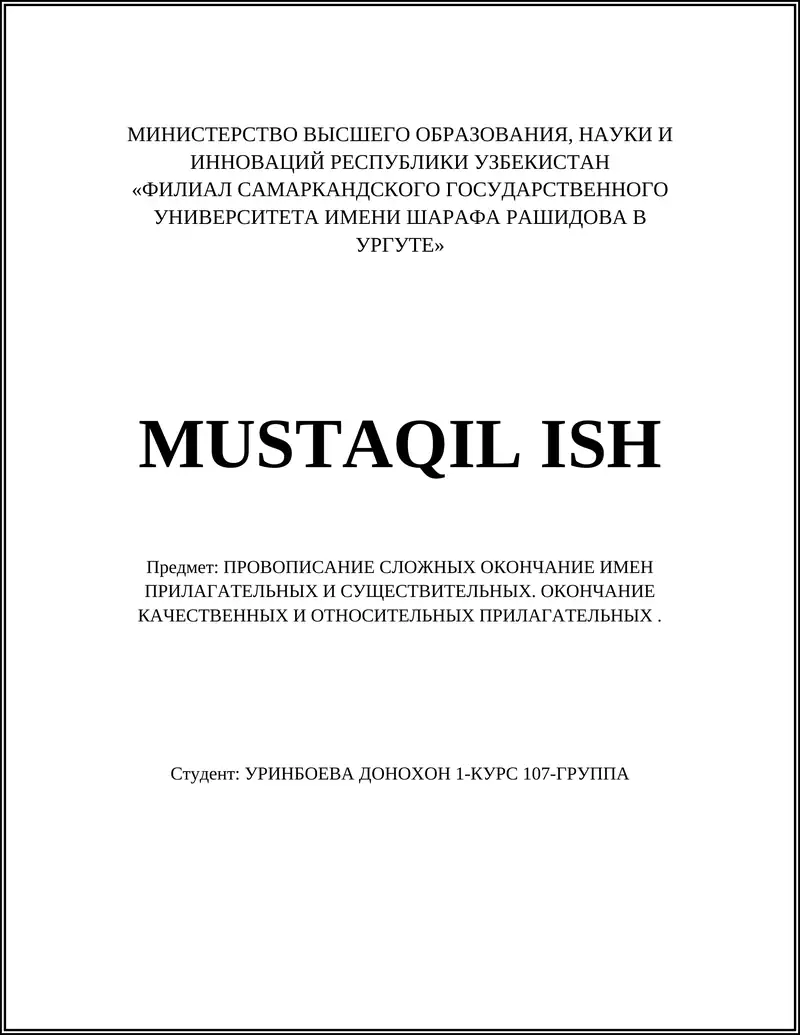 МИНИСТЕРСТВО ВЫСШЕГО ОБРАЗОВАНИЯ, НАУКИ И ИННОВАЦИЙ РЕСПУБЛИКИ УЗБЕКИСТАН «ФИЛИАЛ САМАРКАНДСКОГО ГОСУДАРСТВЕННОГО УНИВЕРСИТЕТА ИМЕНИ ШАРАФА РАШИДОВА В УРГУТЕ»

MUSTAQIL ISH

Предмет: ПРОВОПИСАНИЕ СЛОЖНЫХ ОКОНЧАНИЕ ИМЕН ПРИЛАГАТЕЛЬНЫХ И СУЩЕСТВИТЕЛЬНЫХ. ОКОНЧАНИЕ КАЧЕСТВЕННЫХ И ОТНОСИТЕЛЬНЫХ ПРИЛАГАТЕЛЬНЫХ .

Студент: УРИНБОЕВА ДОНОХОН 1-КУРС 107-ГРУППА